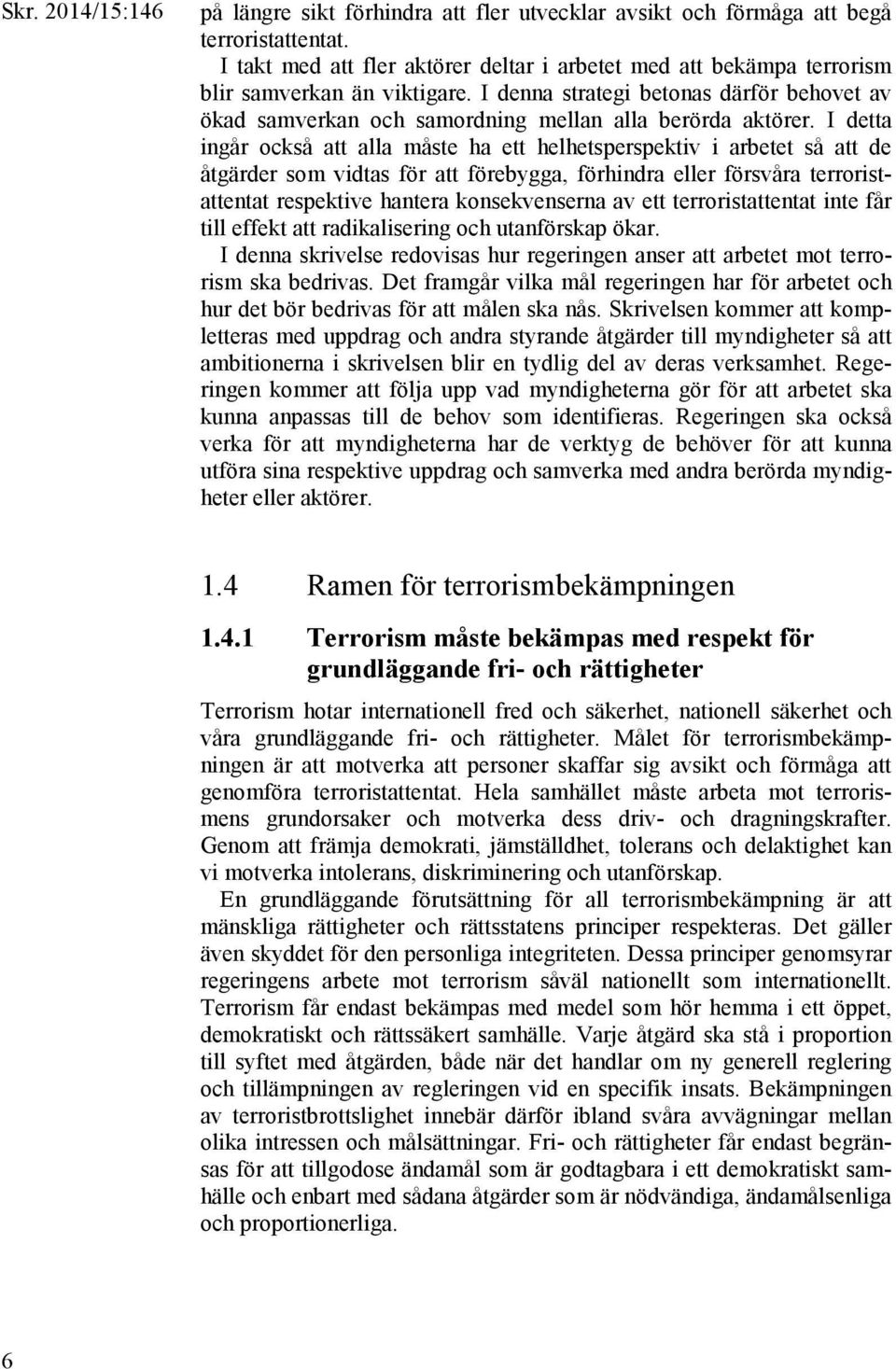 Skr. 2014/15:146

på längre sikt förhindra att fler utvecklar avsikt och förmåga att begå terroristattentat.

I takt med att fler aktörer deltar i arbetet med att bekämpa terrorism blir samverkan än viktigare. I denna strategi betonas därför behovet av ökad samverkan och samordning mellan alla berörda aktörer. I detta ingår också att alla måste ha ett helhetsperspektiv i arbetet så att de åtgärder som vidtas för att förebygga, förhindra eller försvåra terroristattentat respektive hantera konsekvenserna av ett terroristattentat inte får till effekt att radikalisering och utanförskap ökar.

I denna skrivelse redovisas hur regeringen anser att arbetet mot terrorism ska bedrivas. Det framgår vilka mål regeringen har för arbetet och hur det bör bedrivas för att målen ska nås. Skrivelsen kommer att kompletteras med uppdrag och andra styrande åtgärder till myndigheter så att ambitionerna i skrivelsen blir en tydlig del av deras verksamhet. Regeringen kommer att följa upp vad myndigheterna gör för att arbetet ska kunna anpassas till de behov som identifieras. Regeringen ska också verka för att myndigheterna har de verktyg de behöver för att kunna utföra sina respektive uppdrag och samverka med andra berörda myndigheter eller aktörer.

1.4 Ramen för terrorismbekämpningen

1.4.1 Terrorism måste bekämpas med respekt för grundläggande fri- och rättigheter

Terrorism hotar internationell fred och säkerhet, nationell säkerhet och våra grundläggande fri- och rättigheter. Målet för terrorismbekämpningen är att motverka att personer skaffar sig avsikt och förmåga att genomföra terroristattentat. Hela samhället måste arbeta mot terrorismens grundorsaker och motverka dess driv- och dragningskrafter. Genom att främja demokrati, jämställdhet, tolerans och delaktighet kan vi motverka intolerans, diskriminering och utanförskap.

En grundläggande förutsättning för all terrorismbekämpning är att mänskliga rättigheter och rättsstatens principer respekteras. Det gäller även skyddet för den personliga integriteten. Dessa principer genomsyrar regeringens arbete mot terrorism såväl nationellt som internationellt. Terrorism får endast bekämpas med medel som hör hemma i ett öppet, demokratiskt och rättssäkert samhälle. Varje åtgärd ska stå i proportion till syftet med åtgärden, både när det handlar om ny generell reglering och tillämpningen av regleringen vid en specifik insats. Bekämpningen av terroristbrottslighet innebär därför ibland svåra avvägningar mellan olika intressen och målsättningar. Fri- och rättigheter får endast begränsas för att tillgodose ändamål som är godtagbara i ett demokratiskt samhälle och enbart med sådana åtgärder som är nödvändiga, ändamålsenliga och proportionerliga.

6